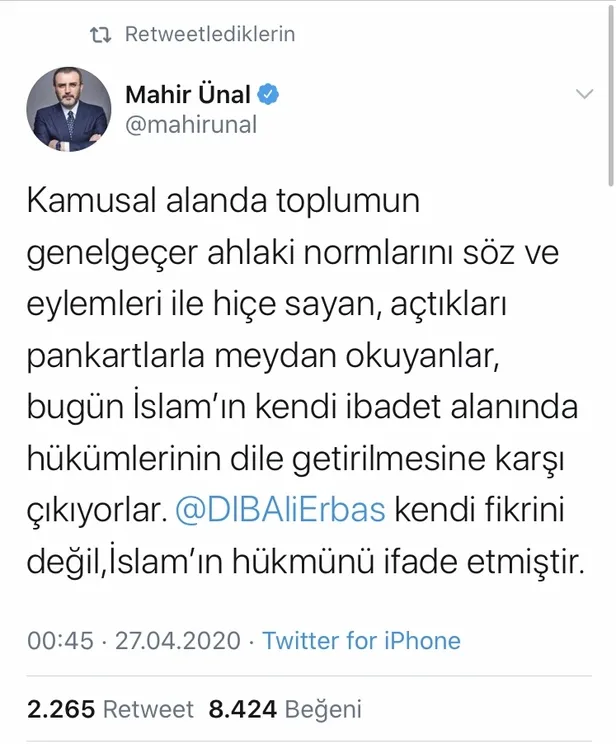 Retweetlediklerin

Mahir Ünal
@mahirunal

Kamusal alanda toplumun genelgeçer ahlaki normlarını söz ve eylemleri ile hiçe sayan, açtıkları pankartlarla meydan okuyanlar, bugün İslam'ın kendi ibadet alanında hükümlerinin dile getirilmesine karşı çıkıyorlar. @DIBAliErbas kendi fikrini değil,İslam'ın hükmünü ifade etmiştir.

00:45 · 27.04.2020 · Twitter for iPhone

2.265 Retweet 8.424 Beğeni